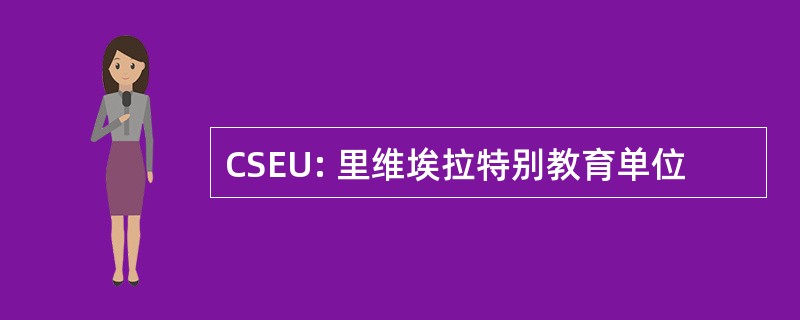 CSEU: 里维埃拉特别教育单位